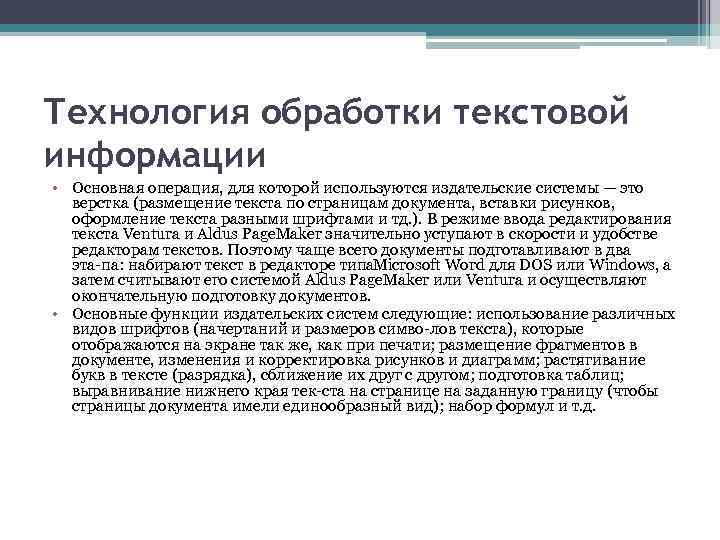 Технология обработки текстовой информации

• Основная операция, для которой используются издательские системы — это верстка (размещение текста по страницам документа, вставки рисунков, оформление текста разными шрифтами и тд.). В режиме ввода редактирования текста Ventura и Aldus PageMaker значительно уступают в скорости и удобстве редакторам текстов. Поэтому чаще всего документы подготавливают в два эта-па: набирают текст в редакторе типаMicrosoft Word для DOS или Windows, а затем считывают его системой Aldus PageMaker или Ventura и осуществляют окончательную подготовку документов.

• Основные функции издательских систем следующие: использование различных видов шрифтов (начертаний и размеров симво-лов текста), которые отображаются на экране так же, как при печати; размещение фрагментов в документе, изменения и корректировка рисунков и диаграмм; растягивание букв в тексте (разрядка), сближение их друг с другом; подготовка таблиц; выравнивание нижнего края тек-ста на странице на заданную границу (чтобы страницы документа имели единообразный вид); набор формул и т.д.